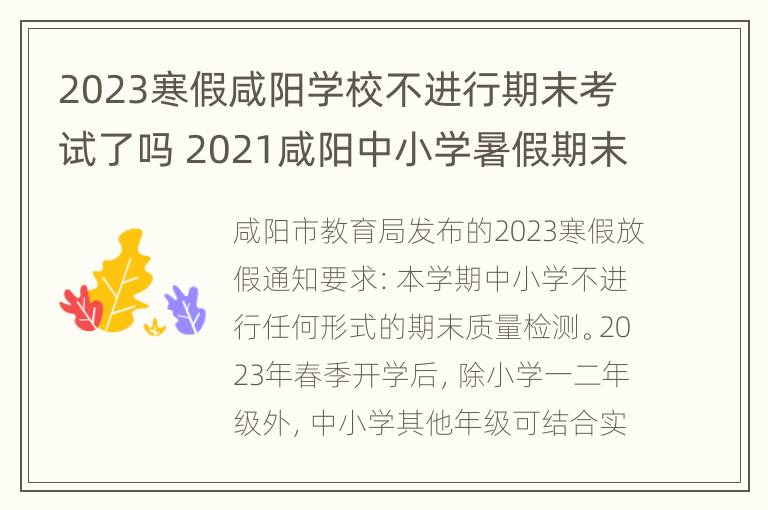 2023寒假咸阳学校不进行期末考试了吗 2021咸阳中小学暑假期末

咸阳市教育局发布的2023寒假放假通知要求：本学期中小学不进行任何形式的期末质量检测。2023年春季开学后，除小学一二年级外，中小学其他年级可结合实